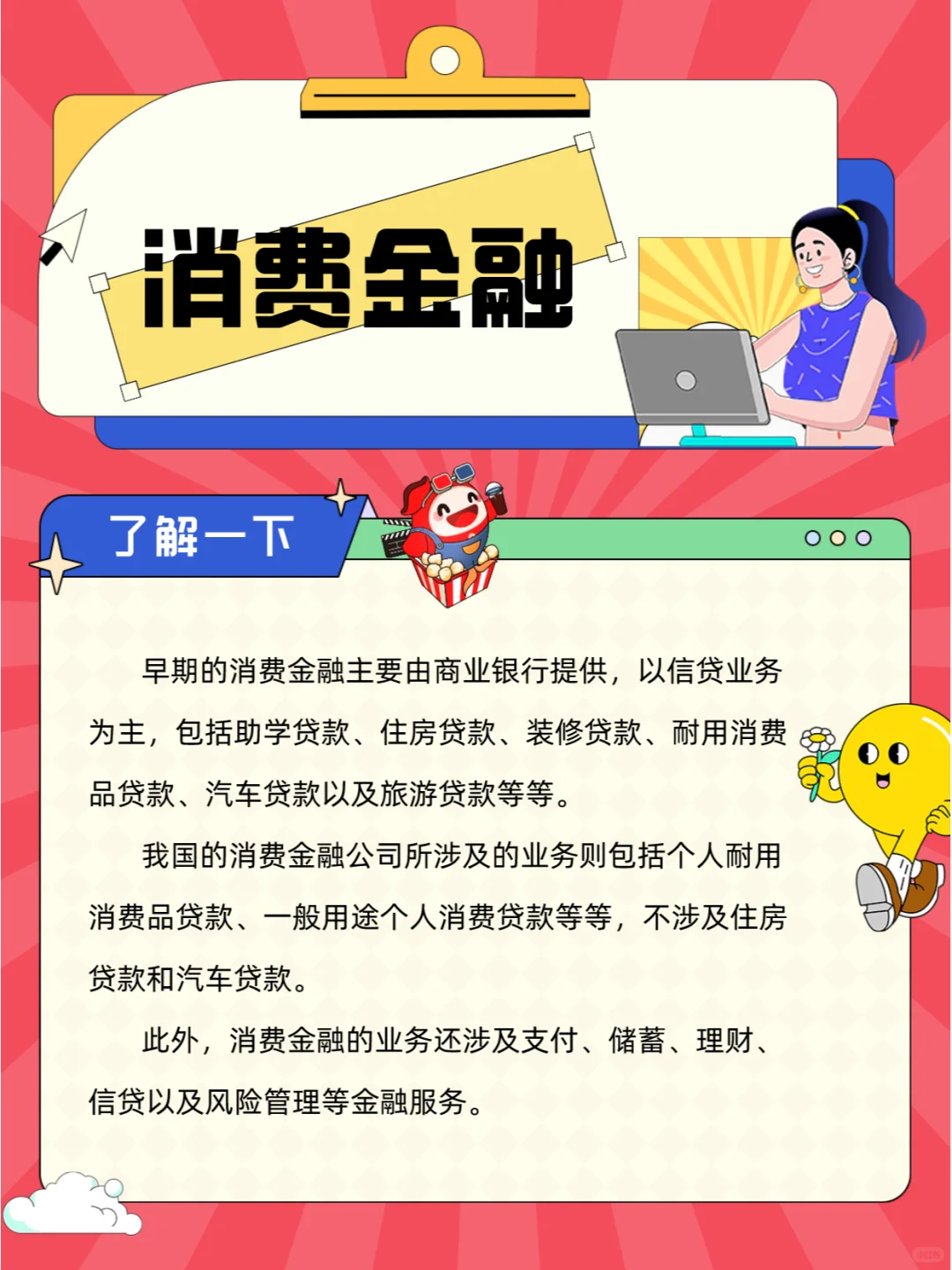 消费金融

了解一下

早期的消费金融主要由商业银行提供，以信贷业务为主，包括助学贷款、住房贷款、装修贷款、耐用消费品贷款、汽车贷款以及旅游贷款等等。

我国的消费金融公司所涉及的业务则包括个人耐用消费品贷款、一般用途个人消费贷款等等，不涉及住房贷款和汽车贷款。

此外，消费金融的业务还涉及支付、储蓄、理财、信贷以及风险管理等金融服务。